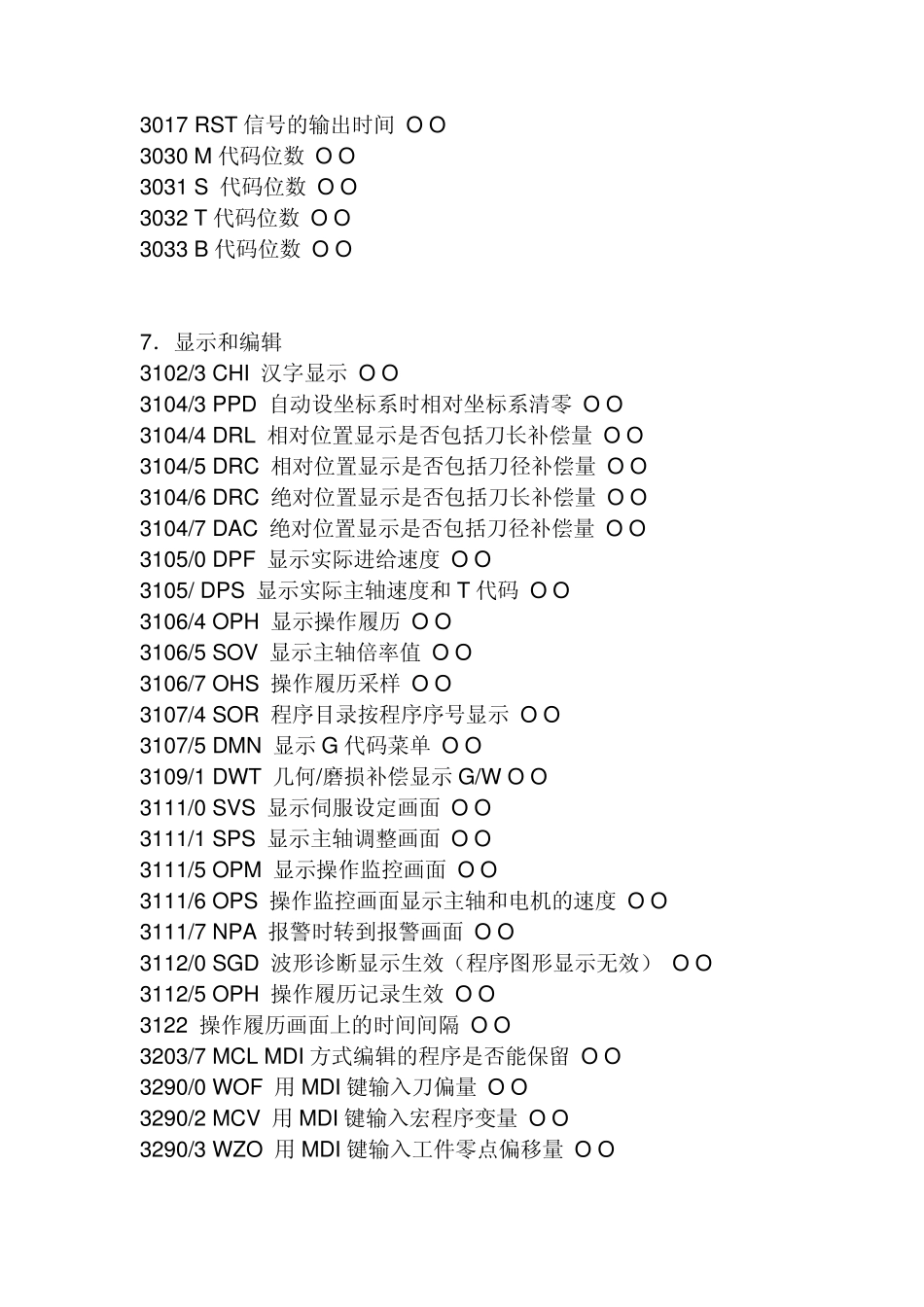 3017 RST 信号的输出时间 O O
3030 M 代码位数 O O
3031 S 代码位数 O O
3032 T 代码位数 O O
3033 B 代码位数 O O

7．显示和编辑
3102/3 CHI 汉字显示 O O
3104/3 PPD 自动设坐标系时相对坐标系清零 O O
3104/4 DRL 相对位置显示是否包括刀长补偿量 O O
3104/5 DRC 相对位置显示是否包括刀径补偿量 O O
3104/6 DRC 绝对位置显示是否包括刀长补偿量 O O
3104/7 DAC 绝对位置显示是否包括刀径补偿量 O O
3105/0 DPF 显示实际进给速度 O O
3105/ DPS 显示实际主轴速度和 T 代码 O O
3106/4 OPH 显示操作履历 O O
3106/5 SOV 显示主轴倍率值 O O
3106/7 OHS 操作履历采样 O O
3107/4 SOR 程序目录按程序序号显示 O O
3107/5 DMN 显示 G 代码菜单 O O
3109/1 DWT 几何/磨损补偿显示 G/W O O
3111/0 SVS 显示伺服设定画面 O O
3111/1 SPS 显示主轴调整画面 O O
3111/5 OPM 显示操作监控画面 O O
3111/6 OPS 操作监控画面显示主轴和电机的速度 O O
3111/7 NPA 报警时转到报警画面 O O
3112/0 SGD 波形诊断显示生效（程序图形显示无效） O O
3112/5 OPH 操作履历记录生效 O O
3122 操作履历画面上的时间间隔 O O
3203/7 MCL MDI 方式编辑的程序是否能保留 O O
3290/0 WOF 用 MDI 键输入刀偏量 O O
3290/2 MCV 用 MDI 键输入宏程序变量 O O
3290/3 WZO 用 MDI 键输入工件零点偏移量 O O